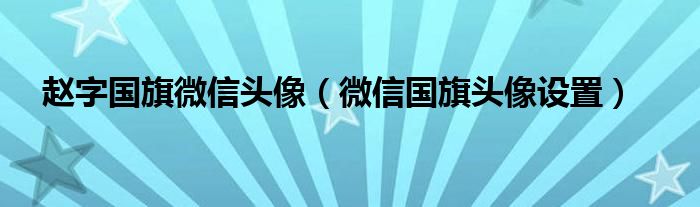 赵字国旗微信头像（微信国旗头像设置）